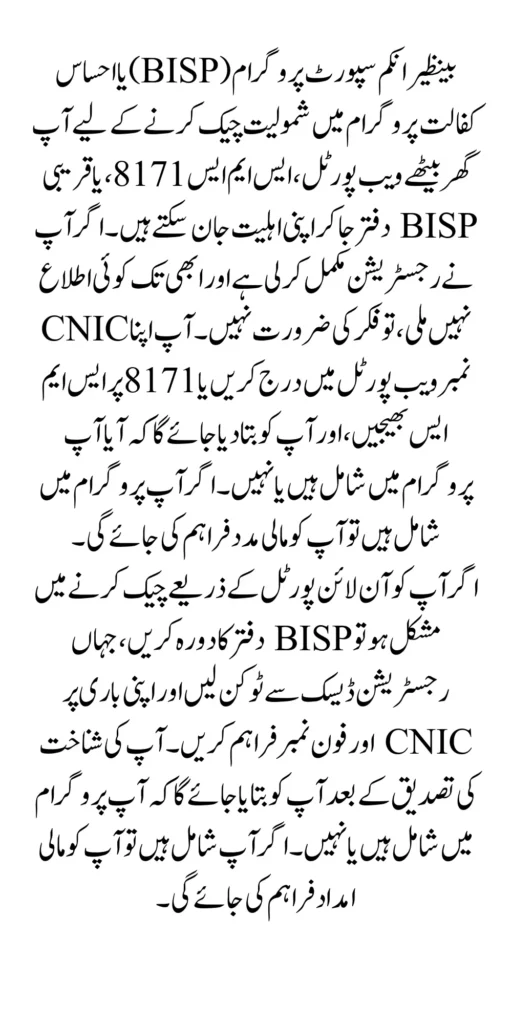 بینظیر انکم سپورٹ پروگرام (BISP) یا احساس کفالت پروگرام میں شمولیت چیک کرنے کے لیے آپ گھر بیٹھے ویب پورٹل، ایس ایم ایس 8171، یا قریبی BISP دفتر جا کر اپنی اہلیت جان سکتے ہیں۔ اگر آپ نے رجسٹریشن مکمل کر لی ہے اور ابھی تک کوئی اطلاع نہیں ملی، تو فکر کی ضرورت نہیں۔ آپ اپنا CNIC نمبر ویب پورٹل میں درج کریں یا 8171 پر ایس ایم ایس بھیجیں، اور آپ کو بتا دیا جائے گا کہ آیا آپ پروگرام میں شامل ہیں یا نہیں۔ اگر آپ پروگرام میں شامل ہیں تو آپ کو مالی مدد فراہم کی جائے گی۔
اگر آپ کو آن لائن پورٹل کے ذریعے چیک کرنے میں مشکل ہو تو BISP دفتر کا دورہ کریں، جہاں رجسٹریشن ڈیسک سے ٹوکن لیں اور اپنی باری پر CNIC اور فون نمبر فراہم کریں۔ آپ کی شناخت کی تصدیق کے بعد آپ کو بتایا جائے گا کہ آپ پروگرام میں شامل ہیں یا نہیں۔ اگر آپ شامل ہیں تو آپ کو مالی امداد فراہم کی جائے گی۔